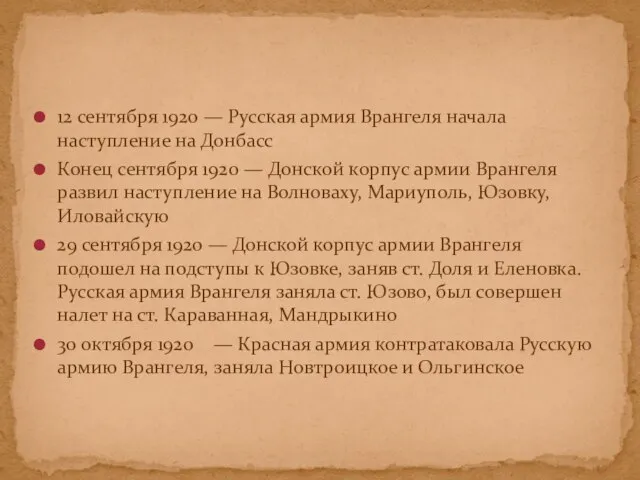 12 сентября 1920 — Русская армия Врангеля начала наступление на Донбасс

Конец сентября 1920 — Донской корпус армии Врангеля развил наступление на Волноваху, Мариуполь, Юзовку, Иловайскую

29 сентября 1920 — Донской корпус армии Врангеля подошел на подступы к Юзовке, заняв ст. Доля и Еленовка. Русская армия Врангеля заняла ст. Юзово, был совершен налет на ст. Караванная, Мандрыкино

30 октября 1920 — Красная армия контратаковала Русскую армию Врангеля, заняла Новтроицкое и Ольгинское